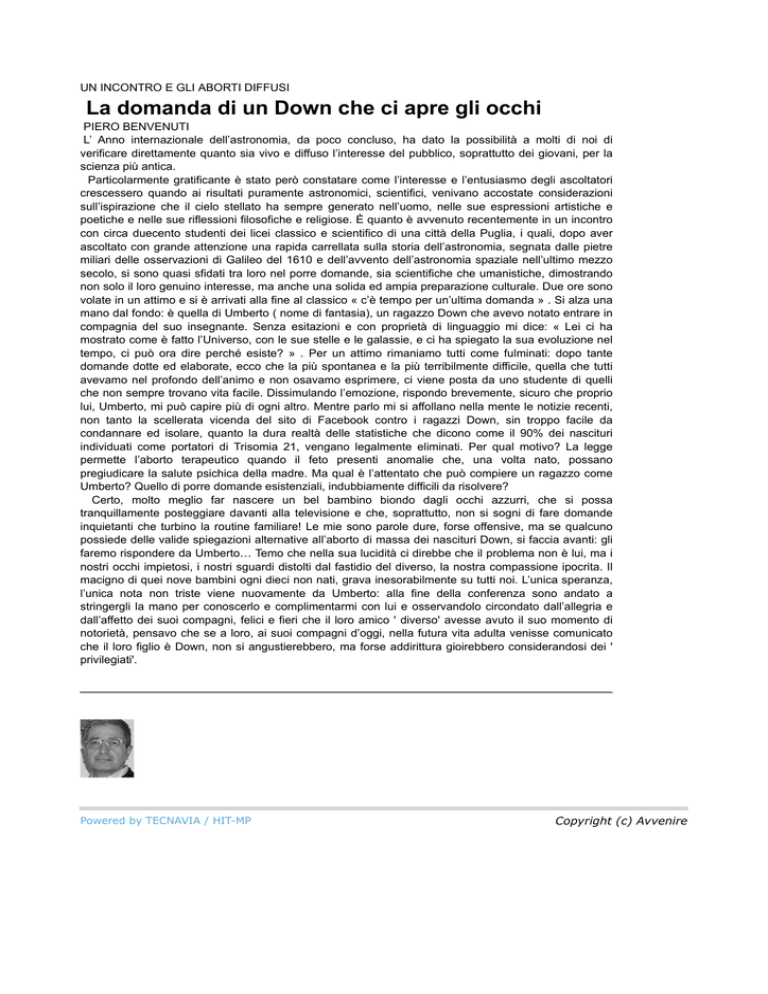 UN INCONTRO E GLI ABORTI DIFFUSI

La domanda di un Down che ci apre gli occhi

PIERO BENVENUTI

L' Anno internazionale dell'astronomia, da poco concluso, ha dato la possibilità a molti di noi di verificare direttamente quanto sia vivo e diffuso l'interesse del pubblico, soprattutto dei giovani, per la scienza più antica.

Particolarmente gratificante è stato però constatare come l'interesse e l'entusiasmo degli ascoltatori crescessero quando ai risultati puramente astronomici, scientifici, venivano accostate considerazioni sull'ispirazione che il cielo stellato ha sempre generato nell'uomo, nelle sue espressioni artistiche e poetiche e nelle sue riflessioni filosofiche e religiose. È quanto è avvenuto recentemente in un incontro con circa duecento studenti dei licei classico e scientifico di una città della Puglia, i quali, dopo aver ascoltato con grande attenzione una rapida carrellata sulla storia dell'astronomia, segnata dalle pietre miliari delle osservazioni di Galileo del 1610 e dell'avvento dell'astronomia spaziale nell'ultimo mezzo secolo, si sono quasi sfidati tra loro nel porre domande, sia scientifiche che umanistiche, dimostrando non solo il loro genuino interesse, ma anche una solida ed ampia preparazione culturale. Due ore sono volate in un attimo e si è arrivati alla fine al classico « c'è tempo per un'ultima domanda » . Si alza una mano dal fondo: è quella di Umberto ( nome di fantasia), un ragazzo Down che avevo notato entrare in compagnia del suo insegnante. Senza esitazioni e con proprietà di linguaggio mi dice: « Lei ci ha mostrato come è fatto l'Universo, con le sue stelle e le galassie, e ci ha spiegato la sua evoluzione nel tempo, ci può ora dire perché esiste? » . Per un attimo rimaniamo tutti come fulminati: dopo tante domande dotte ed elaborate, ecco che la più spontanea e la più terribilmente difficile, quella che tutti avevamo nel profondo dell'animo e non osavamo esprimere, ci viene posta da uno studente di quelli che non sempre trovano vita facile. Dissimulando l'emozione, rispondo brevemente, sicuro che proprio lui, Umberto, mi può capire più di ogni altro. Mentre parlo mi si affollano nella mente le notizie recenti, non tanto la scellerata vicenda del sito di Facebook contro i ragazzi Down, sin troppo facile da condannare ed isolare, quanto la dura realtà delle statistiche che dicono come il 90% dei nascituri individuati come portatori di Trisomia 21, vengano legalmente eliminati. Per qual motivo? La legge permette l'aborto terapeutico quando il feto presenti anomalie che, una volta nato, possano pregiudicare la salute psichica della madre. Ma qual è l'attentato che può compiere un ragazzo come Umberto? Quello di porre domande esistenziali, indubbiamente difficili da risolvere?

Certo, molto meglio far nascere un bel bambino biondo dagli occhi azzurri, che si possa tranquillamente posteggiare davanti alla televisione e che, soprattutto, non si sogni di fare domande inquietanti che turbino la routine familiare! Le mie sono parole dure, forse offensive, ma se qualcuno possiede delle valide spiegazioni alternative all'aborto di massa dei nascituri Down, si faccia avanti: gli faremo rispondere da Umberto… Temo che nella sua lucidità ci direbbe che il problema non è lui, ma i nostri occhi impietosi, i nostri sguardi distolti dal fastidio del diverso, la nostra compassione ipocrita. Il macigno di quei nove bambini ogni dieci non nati, grava inesorabilmente su tutti noi. L'unica speranza, l'unica nota non triste viene nuovamente da Umberto: alla fine della conferenza sono andato a stringergli la mano per conoscerlo e complimentarmi con lui e osservandolo circondato dall'allegria e dall'affetto dei suoi compagni, felici e fieri che il loro amico ' diverso' avesse avuto il suo momento di notorietà, pensavo che se a loro, ai suoi compagni d'oggi, nella futura vita adulta venisse comunicato che il loro figlio è Down, non si angustierebbero, ma forse addirittura gioirebbero considerandosi dei ' privilegiati'.

Powered by TECNAVIA / HIT-MP

Copyright (c) Avvenire